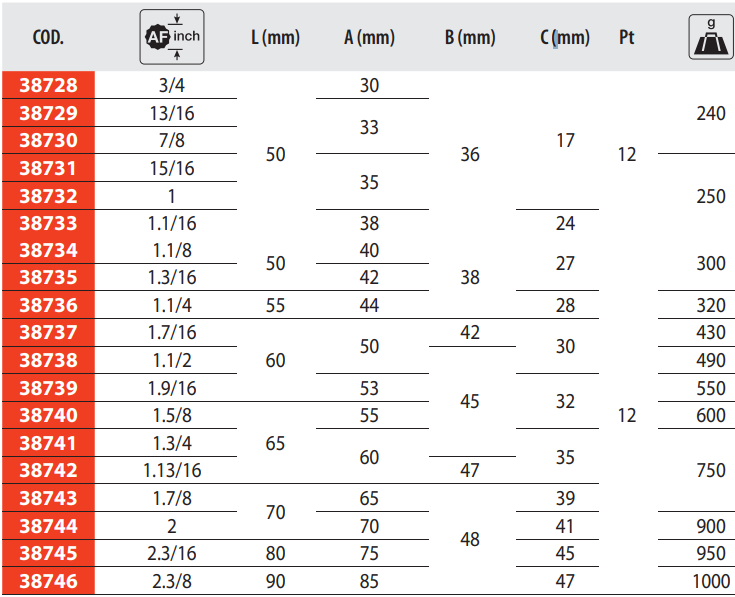 | COD. | AF inch | L (mm) | A (mm) | B (mm) | C (mm) | Pt | g |
|---|---|---|---|---|---|---|---|
| 38728 | 3/4 | 50 | 30 | 36 | 17 | 12 | 240 |
| 38729 | 13/16 | | 33 | | | | |
| 38730 | 7/8 | | | | | | |
| 38731 | 15/16 | | 35 | | | | 250 |
| 38732 | 1 | | | | | | |
| 38733 | 1.1/16 | 50 | 38 | 38 | 24 | | |
| 38734 | 1.1/8 | | 40 | | 27 | | 300 |
| 38735 | 1.3/16 | | 42 | | | | |
| 38736 | 1.1/4 | 55 | 44 | | 28 | | 320 |
| 38737 | 1.7/16 | 60 | 50 | 42 | 30 | 12 | 430 |
| 38738 | 1.1/2 | | | 45 | | | 490 |
| 38739 | 1.9/16 | | 53 | | 32 | | 550 |
| 38740 | 1.5/8 | 65 | 55 | | | | 600 |
| 38741 | 1.3/4 | | 60 | | 35 | | 750 |
| 38742 | 1.13/16 | | | 47 | | | |
| 38743 | 1.7/8 | 70 | 65 | 48 | 39 | | |
| 38744 | 2 | | 70 | | 41 | | 900 |
| 38745 | 2.3/16 | 80 | 75 | | 45 | | 950 |
| 38746 | 2.3/8 | 90 | 85 | | 47 | | 1000 |